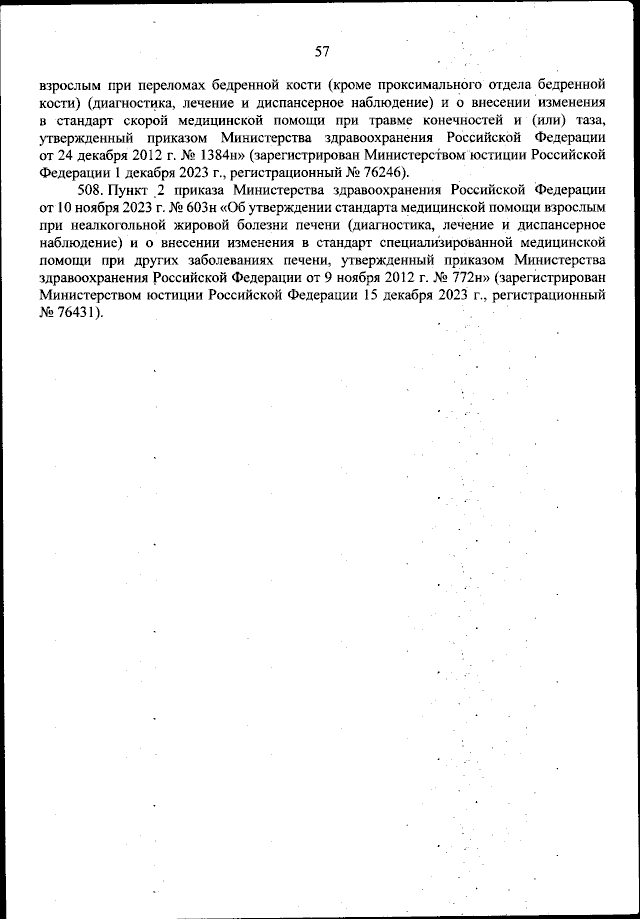 57

взрослым при переломах бедренной кости (кроме проксимального отдела бедренной кости) (диагностика, лечение и диспансерное наблюдение) и о внесении изменения в стандарт скорой медицинской помощи при травме конечностей и (или) таза, утвержденный приказом Министерства здравоохранения Российской Федерации от 24 декабря 2012 г. № 1384н» (зарегистрирован Министерством юстиции Российской Федерации 1 декабря 2023 г., регистрационный № 76246).

508. Пункт 2 приказа Министерства здравоохранения Российской Федерации от 10 ноября 2023 г. № 603н «Об утверждении стандарта медицинской помощи взрослым при неалкогольной жировой болезни печени (диагностика, лечение и диспансерное наблюдение) и о внесении изменения в стандарт специализированной медицинской помощи при других заболеваниях печени, утвержденный приказом Министерства здравоохранения Российской Федерации от 9 ноября 2012 г. № 772н» (зарегистрирован Министерством юстиции Российской Федерации 15 декабря 2023 г., регистрационный № 76431).